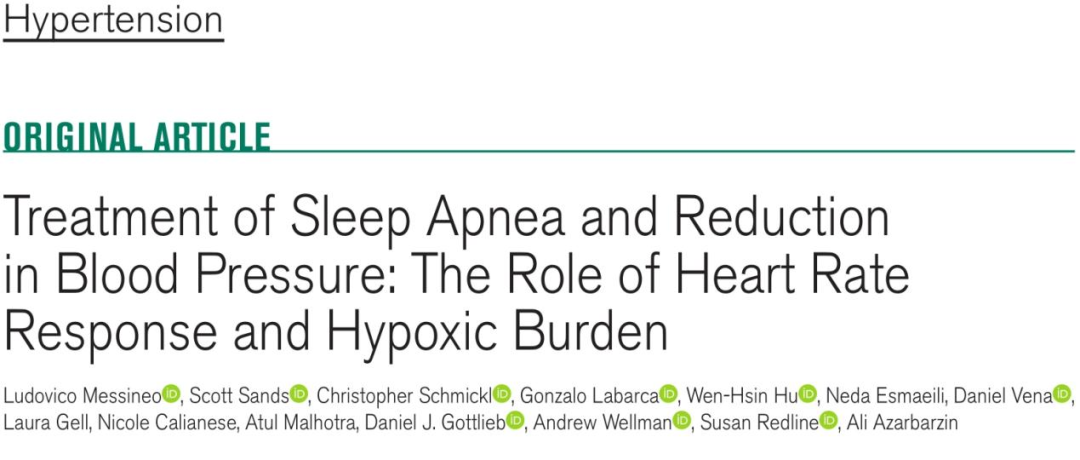 Hypertension

ORIGINAL ARTICLE

Treatment of Sleep Apnea and Reduction in Blood Pressure: The Role of Heart Rate Response and Hypoxic Burden

Ludovico Messineo, Scott Sands, Christopher Schmickl, Gonzalo Labarca, Wen-Hsin Hu, Neda Esmaeili, Daniel Vena, Laura Gell, Nicole Calianese, Atul Malhotra, Daniel J. Gottlieb, Andrew Wellman, Susan Redline, Ali Azarbarzin